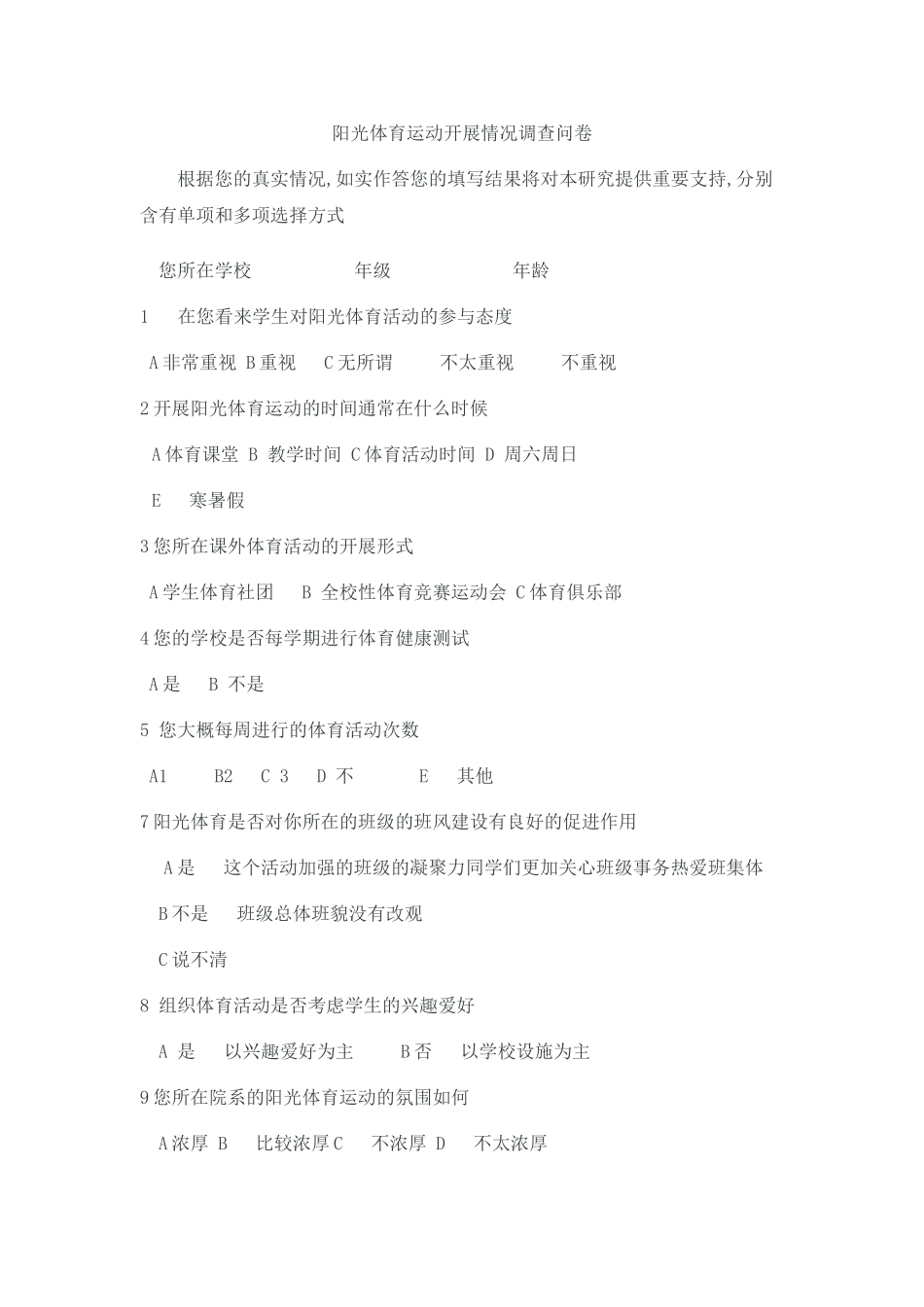 阳光体育运动开展情况调查问卷

根据您的真实情况,如实作答您的填写结果将对本研究提供重要支持,分别含有单项和多项选择方式

您所在学校　　　年级　　　年龄

1　在您看来学生对阳光体育活动的参与态度

A非常重视 B重视　C无所谓　　不太重视　　不重视

2开展阳光体育运动的时间通常在什么时候

A体育课堂 B 教学时间 C体育活动时间 D 周六周日

E　寒暑假

3您所在课外体育活动的开展形式

A学生体育社团　B 全校性体育竞赛运动会 C体育俱乐部

4您的学校是否每学期进行体育健康测试

A是　B 不是

5 您大概每周进行的体育活动次数

A1　B2　C 3　D 不　　E　其他

7阳光体育是否对你所在的班级的班风建设有良好的促进作用

A是　这个活动加强的班级的凝聚力同学们更加关心班级事务热爱班集体

B不是　班级总体班貌没有改观

C说不清

8 组织体育活动是否考虑学生的兴趣爱好

A 是　以兴趣爱好为主　　B否　以学校设施为主

9您所在院系的阳光体育运动的氛围如何

A浓厚 B　比较浓厚C　不浓厚 D　不太浓厚